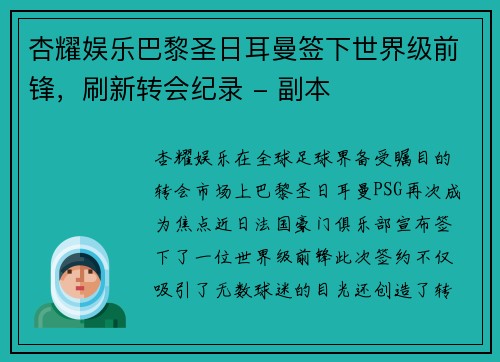 杏耀娱乐巴黎圣日耳曼签下世界级前锋，刷新转会纪录 - 副本

杏耀娱乐在全球足球界备受瞩目的转会市场上巴黎圣日耳曼PSG再次成为焦点近日法国豪门俱乐部宣布签下了一位世界级前锋此次签约不仅吸引了无数球迷的目光还创造了转